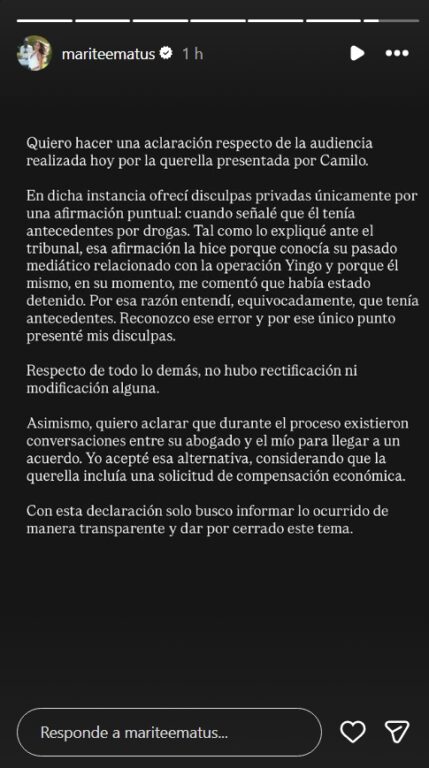 mariteematus 1 h

Quiero hacer una aclaración respecto de la audiencia realizada hoy por la querella presentada por Camilo.

En dicha instancia ofrecí disculpas privadas únicamente por una afirmación puntual: cuando señalé que él tenía antecedentes por drogas. Tal como lo expliqué ante el tribunal, esa afirmación la hice porque conocía su pasado mediático relacionado con la operación Yingo y porque él mismo, en su momento, me comentó que había estado detenido. Por esa razón entendí, equivocadamente, que tenía antecedentes. Reconozco ese error y por ese único punto presenté mis disculpas.

Respecto de todo lo demás, no hubo rectificación ni modificación alguna.

Asimismo, quiero aclarar que durante el proceso existieron conversaciones entre su abogado y el mío para llegar a un acuerdo. Yo acepté esa alternativa, considerando que la querella incluía una solicitud de compensación económica.

Con esta declaración solo busco informar lo ocurrido de manera transparente y dar por cerrado este tema.

Responde a mariteematus...